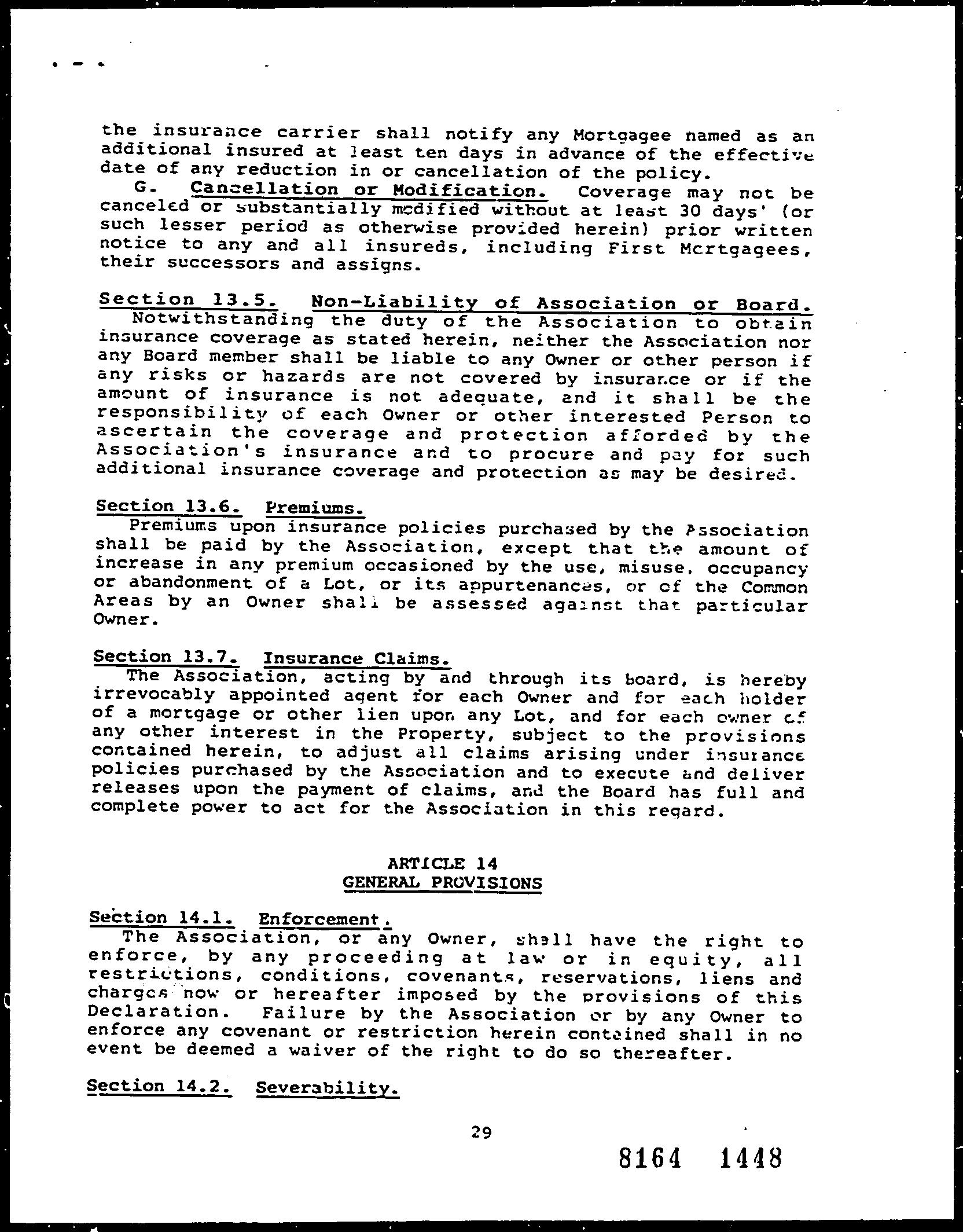 the insurance carrier shall notify any Mortgagee named as an additional insured at least ten days in advance of the effective date of any reduction in or cancellation of the policy.

G. Cancellation or Modification. Coverage may not be canceled or substantially modified without at least 30 days' (or such lesser period as otherwise provided herein) prior written notice to any and all insureds, including First Mortgagees, their successors and assigns.

Section 13.5. Non-Liability of Association or Board. Notwithstanding the duty of the Association to obtain insurance coverage as stated herein, neither the Association nor any Board member shall be liable to any Owner or other person if any risks or hazards are not covered by insurance or if the amount of insurance is not adequate, and it shall be the responsibility of each Owner or other interested Person to ascertain the coverage and protection afforded by the Association's insurance and to procure and pay for such additional insurance coverage and protection as may be desired.

Section 13.6. Premiums.
Premiums upon insurance policies purchased by the Association shall be paid by the Association, except that the amount of increase in any premium occasioned by the use, misuse, occupancy or abandonment of a Lot, or its appurtenances, or of the Common Areas by an Owner shall be assessed against that particular Owner.

Section 13.7. Insurance Claims.
The Association, acting by and through its board, is hereby irrevocably appointed agent for each Owner and for each holder of a mortgage or other lien upon any Lot, and for each owner of any other interest in the Property, subject to the provisions contained herein, to adjust all claims arising under insurance policies purchased by the Association and to execute and deliver releases upon the payment of claims, and the Board has full and complete power to act for the Association in this regard.

ARTICLE 14
GENERAL PROVISIONS

Section 14.1. Enforcement.
The Association, or any Owner, shall have the right to enforce, by any proceeding at law or in equity, all restrictions, conditions, covenants, reservations, liens and charges now or hereafter imposed by the provisions of this Declaration. Failure by the Association or by any Owner to enforce any covenant or restriction herein contained shall in no event be deemed a waiver of the right to do so thereafter.

Section 14.2. Severability.

29

8164 1448